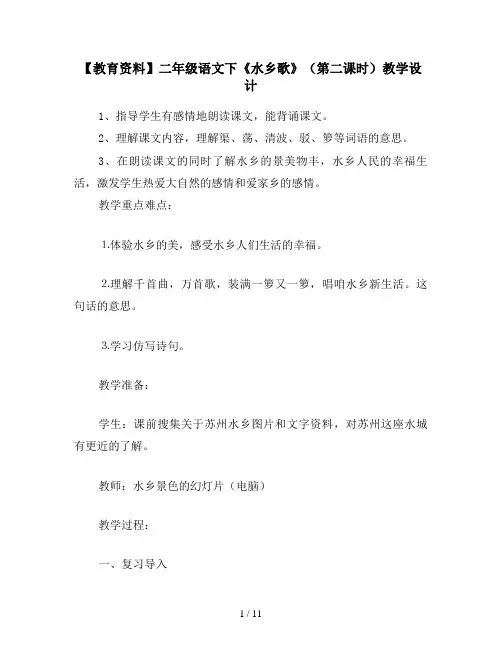 【教育资料】二年级语文下《水乡歌》（第二课时）教学设计

1、指导学生有感情地朗读课文，能背诵课文。

2、理解课文内容，理解渠、荡、清波、驳、箩等词语的意思。

3、在朗读课文的同时了解水乡的景美物丰，水乡人民的幸福生活，激发学生热爱大自然的感情和爱家乡的感情。

教学重点难点：

1.体验水乡的美，感受水乡人们生活的幸福。

2.理解千首曲，万首歌，装满一箩又一箩，唱咱水乡新生活。这句话的意思。

3.学习仿写诗句。

教学准备：

学生：课前搜集关于苏州水乡图片和文字资料，对苏州这座水城有更近的了解。

教师：水乡景色的幻灯片（电脑）

教学过程：

一、复习导入

1 / 11